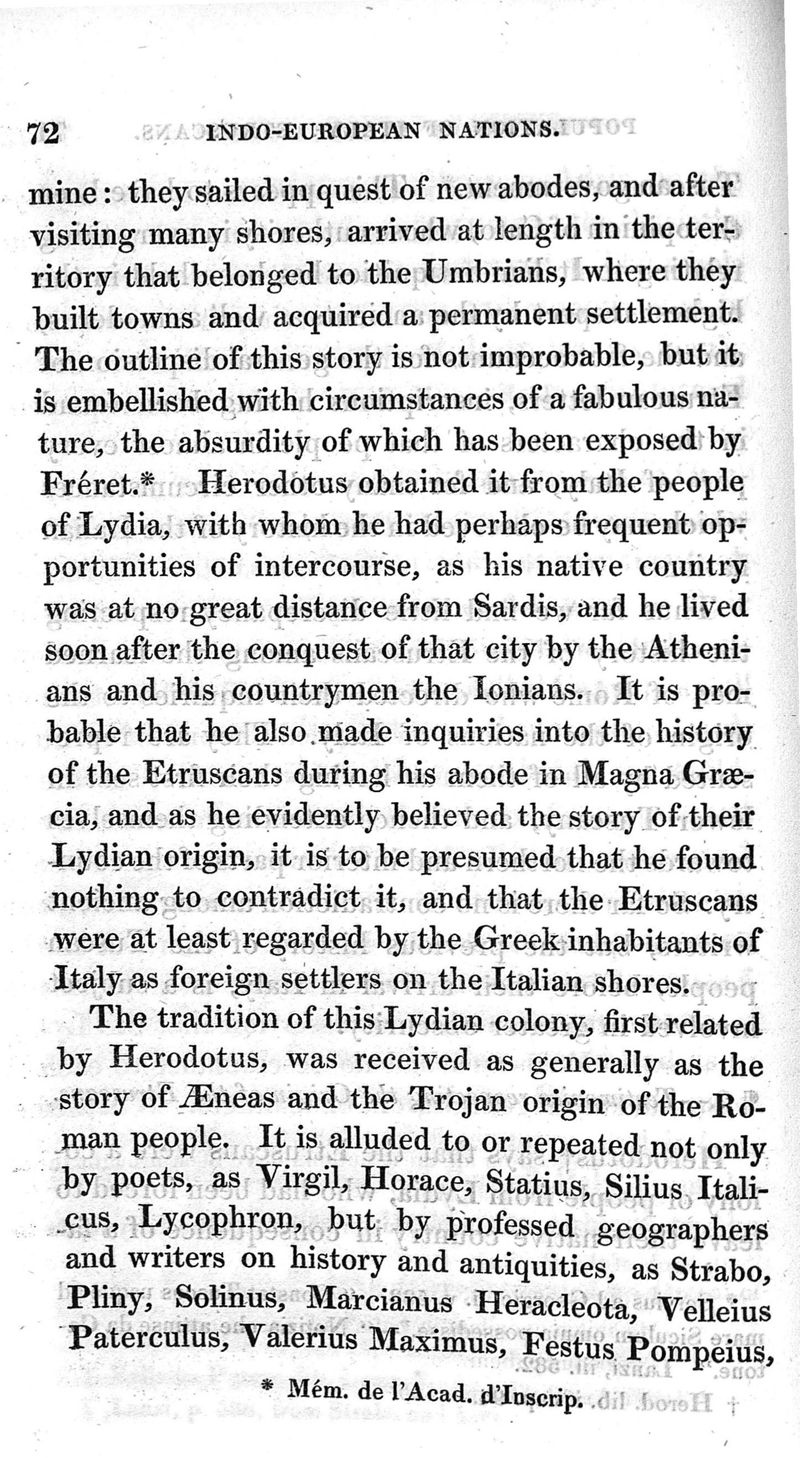 72 INDO-EUROPEAN NATIONS.

mine: they sailed in quest of new abodes, and after visiting many shores, arrived at length in the territory that belonged to the Umbrians, where they built towns and acquired a permanent settlement. The outline of this story is not improbable, but it is embellished with circumstances of a fabulous nature, the absurdity of which has been exposed by Fréret.* Herodotus obtained it from the people of Lydia, with whom he had perhaps frequent opportunities of intercourse, as his native country was at no great distance from Sardis, and he lived soon after the conquest of that city by the Athenians and his countrymen the Ionians. It is probable that he also made inquiries into the history of the Etruscans during his abode in Magna Græcia, and as he evidently believed the story of their Lydian origin, it is to be presumed that he found nothing to contradict it, and that the Etruscans were at least regarded by the Greek inhabitants of Italy as foreign settlers on the Italian shores.

The tradition of this Lydian colony, first related by Herodotus, was received as generally as the story of Æneas and the Trojan origin of the Roman people. It is alluded to or repeated not only by poets, as Virgil, Horace, Statius, Silius Italicus, Lycophron, but by professed geographers and writers on history and antiquities, as Strabo, Pliny, Solinus, Marcianus Heracleota, Velleius Paterculus, Valerius Maximus, Festus Pompeius,

* Mém. de l'Acad. d'Inscrip.